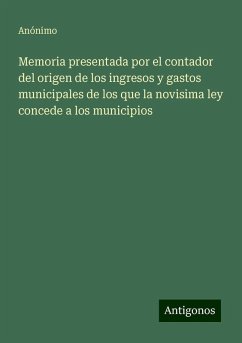 Anónimo

Memoria presentada por el contador del origen de los ingresos y gastos municipales de los que la novisima ley concede a los municipios

Antigonos